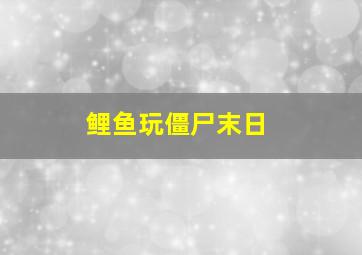 鲤鱼玩僵尸末日